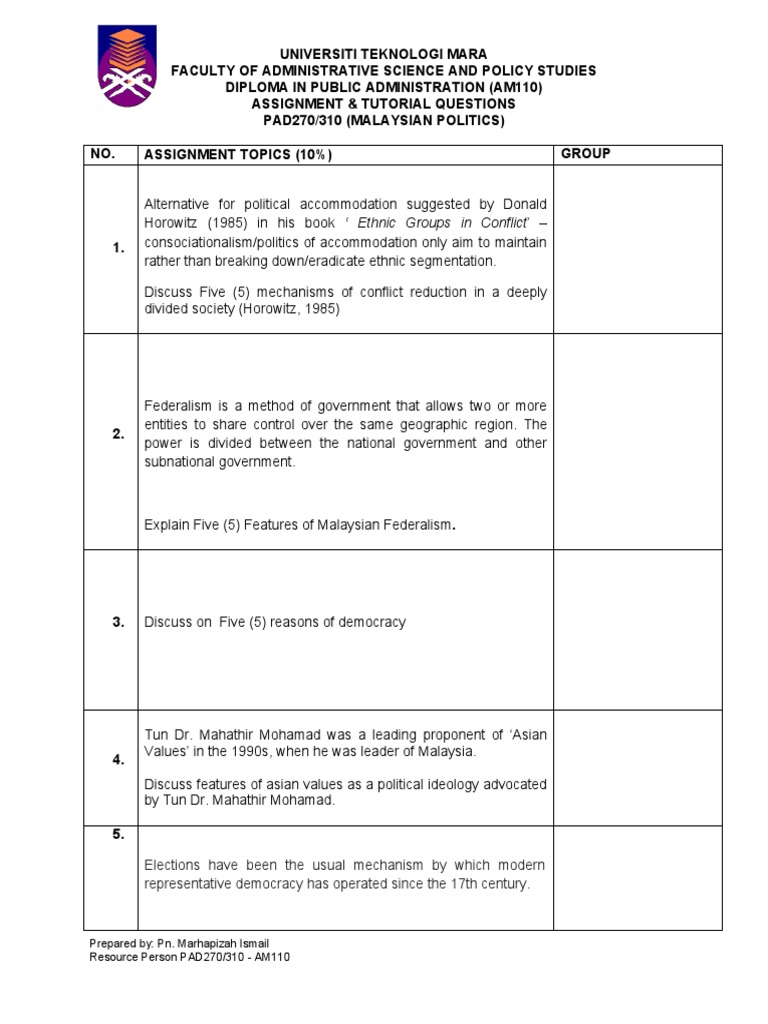 UNIVERSITI TEKNOLOGI MARA
FACULTY OF ADMINISTRATIVE SCIENCE AND POLICY STUDIES
DIPLOMA IN PUBLIC ADMINISTRATION (AM110)
ASSIGNMENT & TUTORIAL QUESTIONS
PAD270/310 (MALAYSIAN POLITICS)

| NO. | ASSIGNMENT TOPICS (10%) | GROUP |
|---|---|---|
| 1. | Alternative for political accommodation suggested by Donald Horowitz (1985) in his book ‘ Ethnic Groups in Conflict’ – consociationalism/politics of accommodation only aim to maintain rather than breaking down/eradicate ethnic segmentation. Discuss Five (5) mechanisms of conflict reduction in a deeply divided society (Horowitz, 1985) | |
| 2. | Federalism is a method of government that allows two or more entities to share control over the same geographic region. The power is divided between the national government and other subnational government. Explain Five (5) Features of Malaysian Federalism. | |
| 3. | Discuss on Five (5) reasons of democracy | |
| 4. | Tun Dr. Mahathir Mohamad was a leading proponent of ‘Asian Values’ in the 1990s, when he was leader of Malaysia. Discuss features of asian values as a political ideology advocated by Tun Dr. Mahathir Mohamad. | |
| 5. | Elections have been the usual mechanism by which modern representative democracy has operated since the 17th century. | |

Prepared by: Pn. Marhapizah Ismail
Resource Person PAD270/310 - AM110